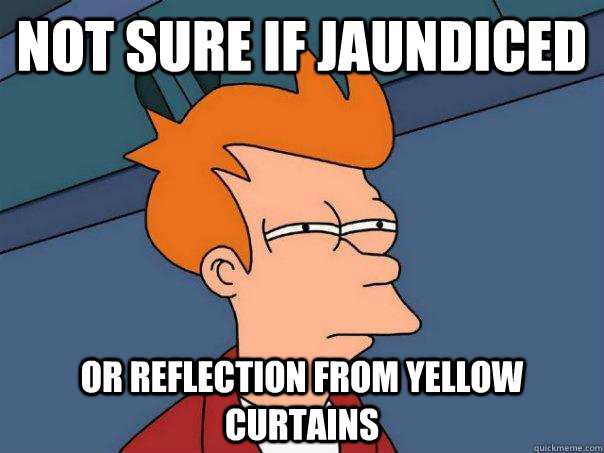 NOT SURE IF JAUNDICED

OR REFLECTION FROM YELLOW CURTAINS

quickmeme.com